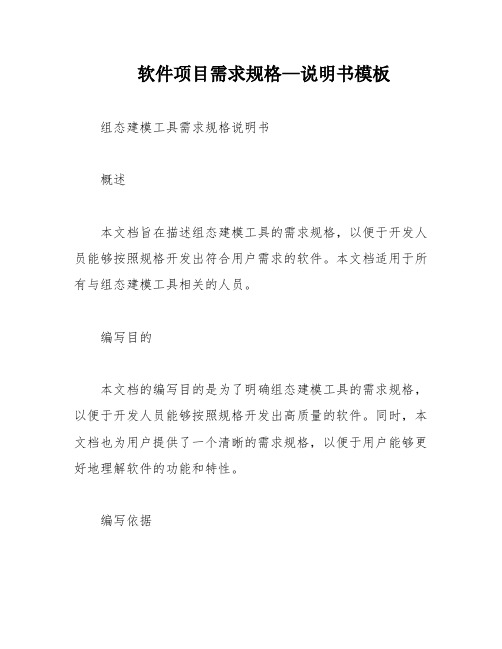 软件项目需求规格—说明书模板

组态建模工具需求规格说明书

概述

本文档旨在描述组态建模工具的需求规格，以便于开发人员能够按照规格开发出符合用户需求的软件。本文档适用于所有与组态建模工具相关的人员。

编写目的

本文档的编写目的是为了明确组态建模工具的需求规格，以便于开发人员能够按照规格开发出高质量的软件。同时，本文档也为用户提供了一个清晰的需求规格，以便于用户能够更好地理解软件的功能和特性。

编写依据